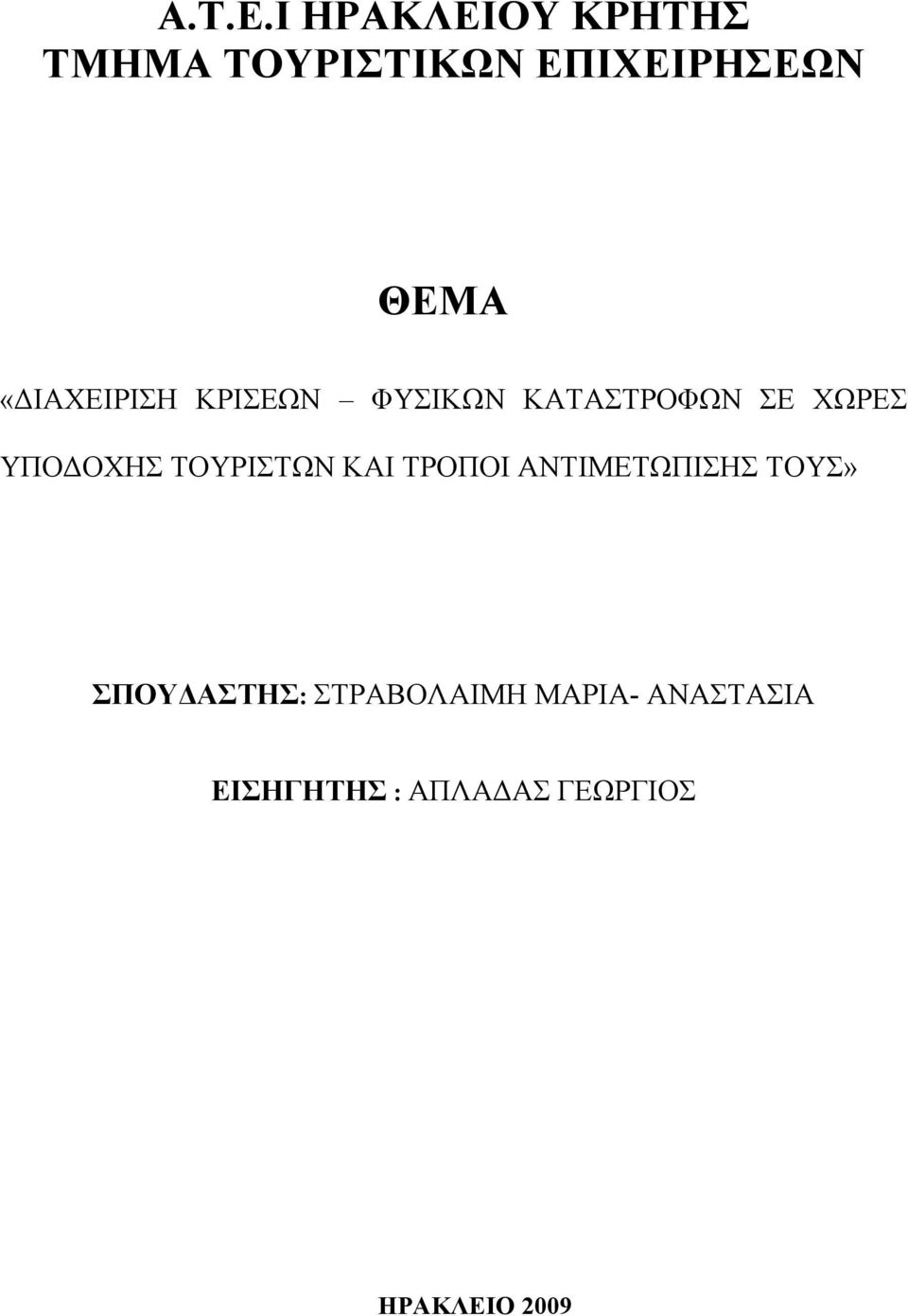 Α.Τ.Ε.Ι ΗΡΑΚΛΕΙΟΥ ΚΡΗΤΗΣ
ΤΜΗΜΑ ΤΟΥΡΙΣΤΙΚΩΝ ΕΠΙΧΕΙΡΗΣΕΩΝ

ΘΕΜΑ

«ΔΙΑΧΕΙΡΙΣΗ ΚΡΙΣΕΩΝ – ΦΥΣΙΚΩΝ ΚΑΤΑΣΤΡΟΦΩΝ ΣΕ ΧΩΡΕΣ ΥΠΟΔΟΧΗΣ ΤΟΥΡΙΣΤΩΝ ΚΑΙ ΤΡΟΠΟΙ ΑΝΤΙΜΕΤΩΠΙΣΗΣ ΤΟΥΣ»

ΣΠΟΥΔΑΣΤΗΣ: ΣΤΡΑΒΟΛΑΙΜΗ ΜΑΡΙΑ- ΑΝΑΣΤΑΣΙΑ

ΕΙΣΗΓΗΤΗΣ : ΑΠΛΑΔΑΣ ΓΕΩΡΓΙΟΣ

ΗΡΑΚΛΕΙΟ 2009